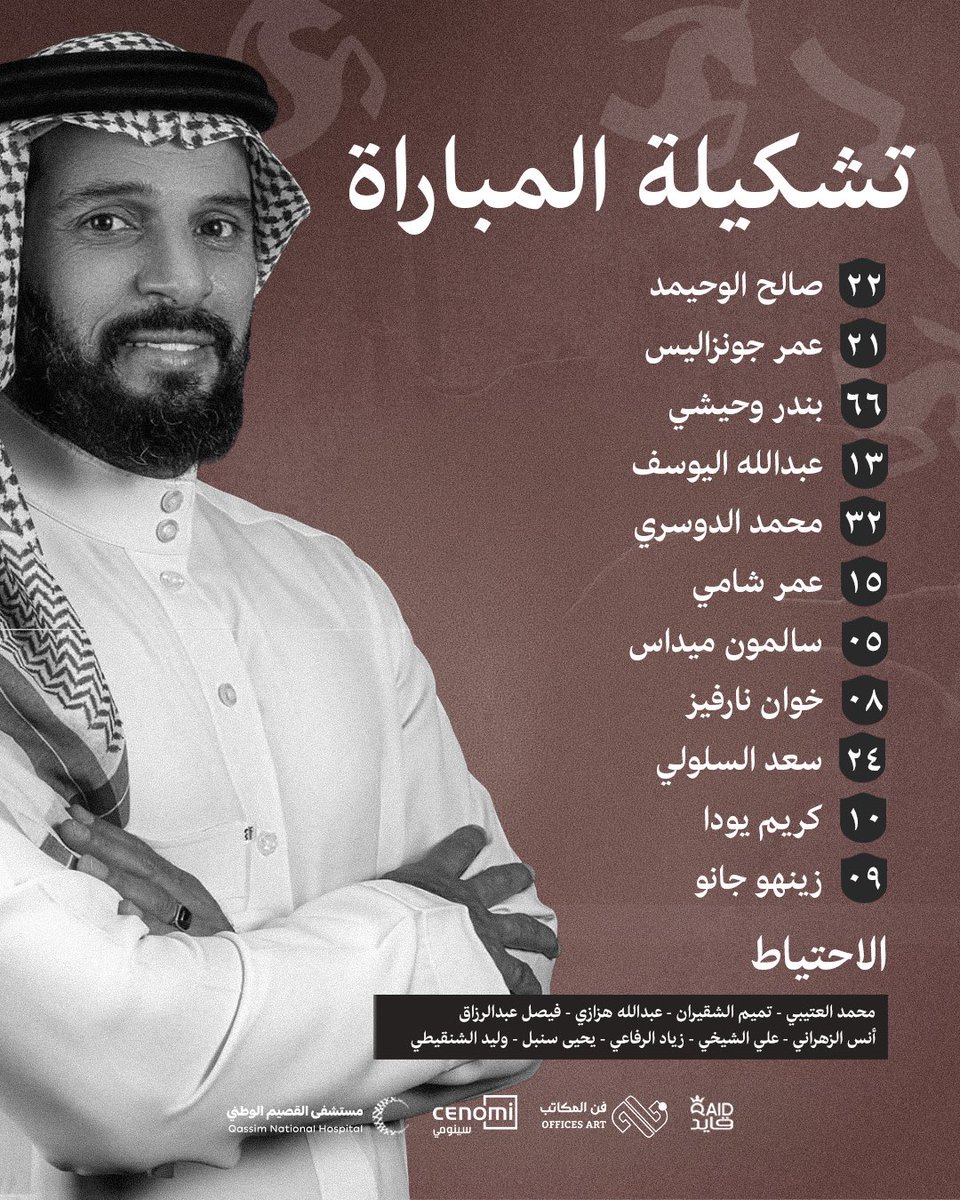 تشكيلة المباراة

٢٢ صالح الوحيمد
٢١ عمر جونزاليس
٦٦ بندر وحيشي
١٣ عبدالله اليوسف
٣٢ محمد الدوسري
١٥ عمر شامي
٠٥ سالمون ميداس
٠٨ خوان نارفيز
٢٤ سعد السلولي
١٠ كريم يودا
٠٩ زينهو جانو

الاحتياط

محمد العتيبي - تميم الشقيران - عبدالله هزازي - فيصل عبدالرزاق
أنس الزهراني - علي الشيخي - زياد الرفاعي - يحيى سنبل - وليد الشنقيطي

مستشفى القصيم الوطني
Qassim National Hospital
cenomi
سينومي
فن المكاتب
OFFICES ART
AID
عايد